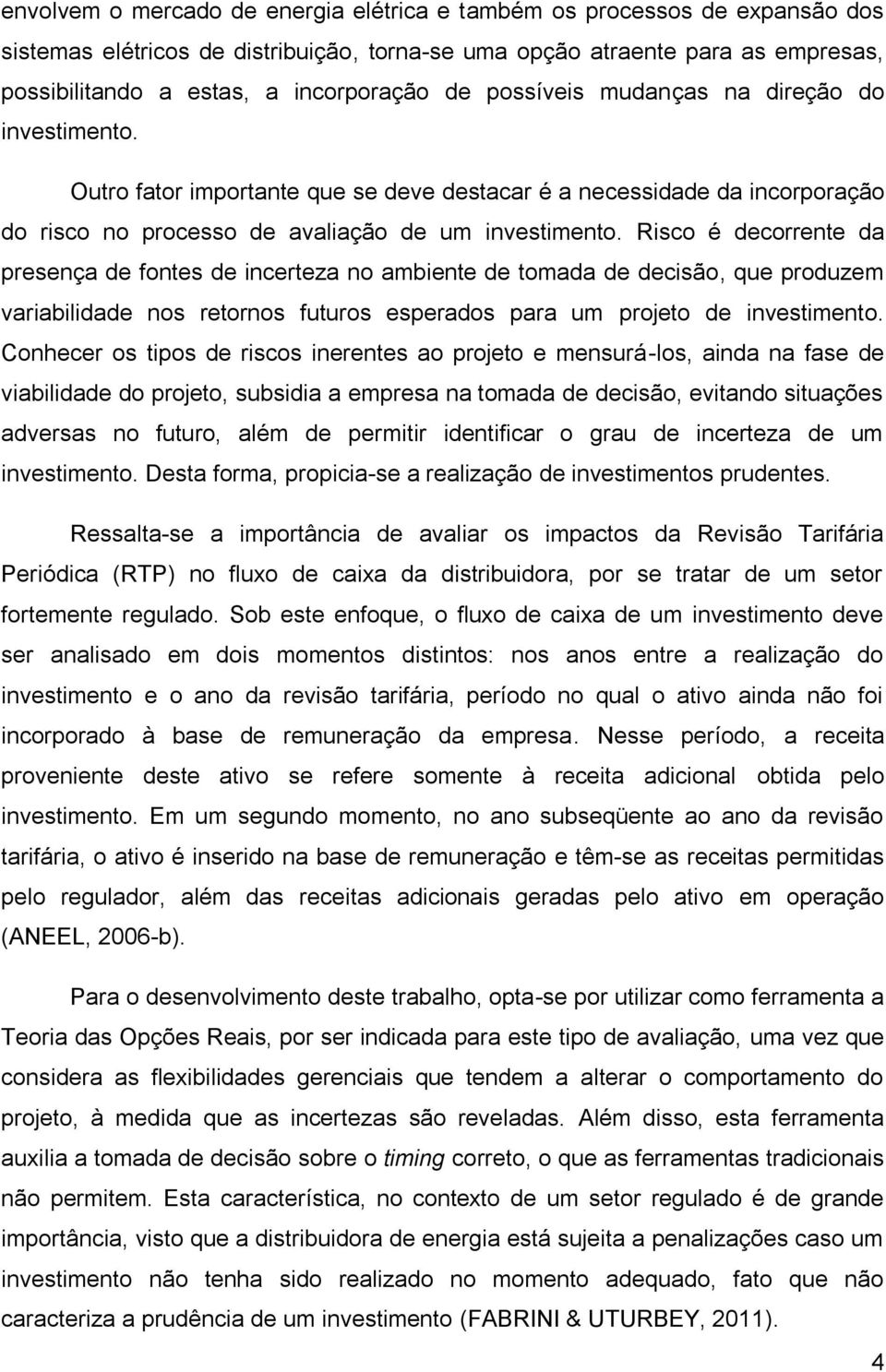 envolvem o mercado de energia elétrica e também os processos de expansão dos sistemas elétricos de distribuição, torna-se uma opção atraente para as empresas, possibilitando a estas, a incorporação de possíveis mudanças na direção do investimento.

Outro fator importante que se deve destacar é a necessidade da incorporação do risco no processo de avaliação de um investimento. Risco é decorrente da presença de fontes de incerteza no ambiente de tomada de decisão, que produzem variabilidade nos retornos futuros esperados para um projeto de investimento. Conhecer os tipos de riscos inerentes ao projeto e mensurá-los, ainda na fase de viabilidade do projeto, subsidia a empresa na tomada de decisão, evitando situações adversas no futuro, além de permitir identificar o grau de incerteza de um investimento. Desta forma, propicia-se a realização de investimentos prudentes.

Ressalta-se a importância de avaliar os impactos da Revisão Tarifária Periódica (RTP) no fluxo de caixa da distribuidora, por se tratar de um setor fortemente regulado. Sob este enfoque, o fluxo de caixa de um investimento deve ser analisado em dois momentos distintos: nos anos entre a realização do investimento e o ano da revisão tarifária, período no qual o ativo ainda não foi incorporado à base de remuneração da empresa. Nesse período, a receita proveniente deste ativo se refere somente à receita adicional obtida pelo investimento. Em um segundo momento, no ano subseqüente ao ano da revisão tarifária, o ativo é inserido na base de remuneração e têm-se as receitas permitidas pelo regulador, além das receitas adicionais geradas pelo ativo em operação (ANEEL, 2006-b).

Para o desenvolvimento deste trabalho, opta-se por utilizar como ferramenta a Teoria das Opções Reais, por ser indicada para este tipo de avaliação, uma vez que considera as flexibilidades gerenciais que tendem a alterar o comportamento do projeto, à medida que as incertezas são reveladas. Além disso, esta ferramenta auxilia a tomada de decisão sobre o timing correto, o que as ferramentas tradicionais não permitem. Esta característica, no contexto de um setor regulado é de grande importância, visto que a distribuidora de energia está sujeita a penalizações caso um investimento não tenha sido realizado no momento adequado, fato que não caracteriza a prudência de um investimento (FABRINI & UTURBEY, 2011).

4